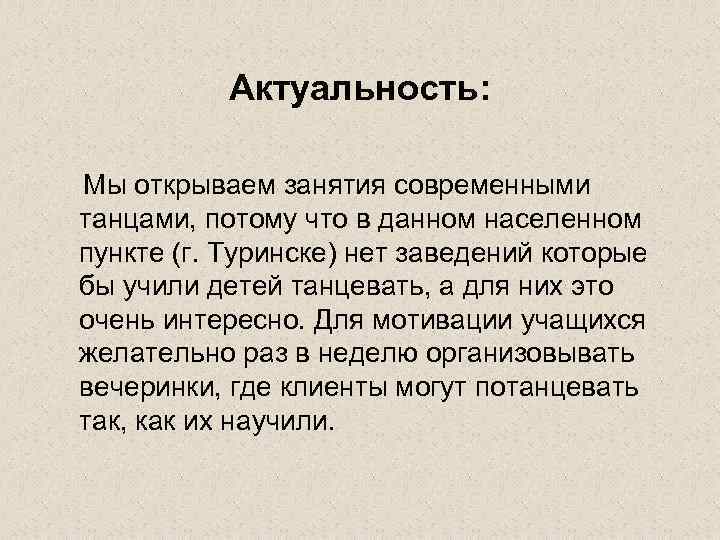 Актуальность:

Мы открываем занятия современными танцами, потому что в данном населенном пункте (г. Туринске) нет заведений которые бы учили детей танцевать, а для них это очень интересно. Для мотивации учащихся желательно раз в неделю организовывать вечеринки, где клиенты могут потанцевать так, как их научили.